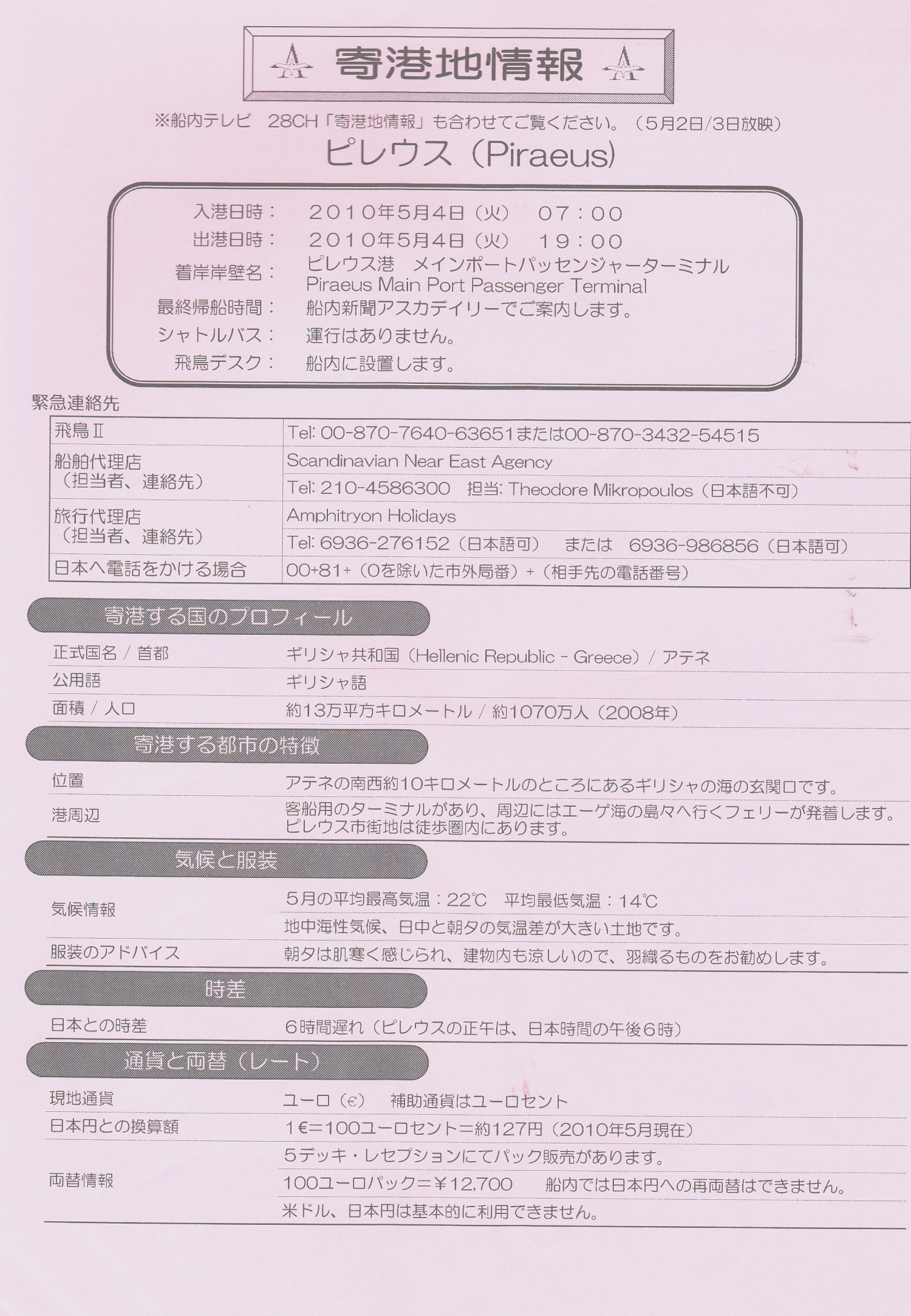 寄港地情報

※船内テレビ　28CH「寄港地情報」も合わせてご覧ください。（5月2日/3日放映）

ピレウス（Piraeus）

入港日時：　２０１０年5月4日（火）　０７：００
出港日時：　２０１０年5月4日（火）　１９：００
着岸岸壁名：　ピレウス港　メインポートパッセンジャーターミナル Piraeus Main Port Passenger Terminal
最終帰船時間：　船内新聞アスカデイリーでご案内します。
シャトルバス：　運行はありません。
飛鳥デスク：　船内に設置します。

緊急連絡先

| 飛鳥Ⅱ | Tel: 00-870-7640-63651または00-870-3432-54515 |
|---|---|
| 船舶代理店（担当者、連絡先） | Scandinavian Near East Agency |
| | Tel: 210-4586300　担当: Theodore Mikropoulos（日本語不可） |
| 旅行代理店（担当者、連絡先） | Amphitryon Holidays |
| | Tel: 6936-276152（日本語可）　または　6936-986856（日本語可） |
| 日本へ電話をかける場合 | 00+81+（0を除いた市外局番）+（相手先の電話番号） |

寄港する国のプロフィール

| 正式国名 / 首都 | ギリシャ共和国（Hellenic Republic - Greece）/ アテネ |
|---|---|
| 公用語 | ギリシャ語 |
| 面積 / 人口 | 約13万平方キロメートル / 約1070万人（2008年） |

寄港する都市の特徴

| 位置 | アテネの南西約10キロメートルのところにあるギリシャの海の玄関口です。 |
|---|---|
| 港周辺 | 客船用のターミナルがあり、周辺にはエーゲ海の島々へ行くフェリーが発着します。ピレウス市街地は徒歩圏内にあります。 |

気候と服装

| 気候情報 | 5月の平均最高気温：22℃　平均最低気温：14℃ |
|---|---|
| | 地中海性気候、日中と朝夕の気温差が大きい土地です。 |
| 服装のアドバイス | 朝夕は肌寒く感じられ、建物内も涼しいので、羽織るものをお勧めします。 |

時差

| 日本との時差 | 6時間遅れ（ピレウスの正午は、日本時間の午後6時） |
|---|---|

通貨と両替（レート）

| 現地通貨 | ユーロ（€）　補助通貨はユーロセント |
|---|---|
| 日本円との換算額 | 1€＝100ユーロセント＝約127円（2010年5月現在） |
| 両替情報 | 5デッキ・レセプションにてパック販売があります。 |
| | 100ユーロパック＝￥12,700　船内では日本円への再両替はできません。 |
| | 米ドル、日本円は基本的に利用できません。 |